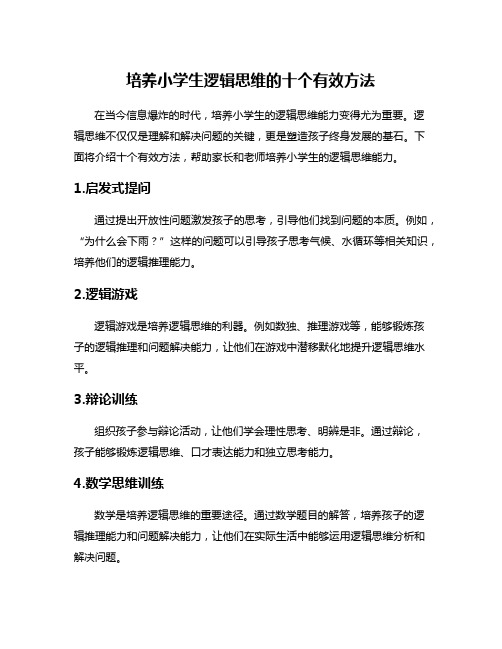 培养小学生逻辑思维的十个有效方法

在当今信息爆炸的时代，培养小学生的逻辑思维能力变得尤为重要。逻辑思维不仅仅是理解和解决问题的关键，更是塑造孩子终身发展的基石。下面将介绍十个有效方法，帮助家长和老师培养小学生的逻辑思维能力。

1.启发式提问

通过提出开放性问题激发孩子的思考，引导他们找到问题的本质。例如，“为什么会下雨？”这样的问题可以引导孩子思考气候、水循环等相关知识，培养他们的逻辑推理能力。

2.逻辑游戏

逻辑游戏是培养逻辑思维的利器。例如数独、推理游戏等，能够锻炼孩子的逻辑推理和问题解决能力，让他们在游戏中潜移默化地提升逻辑思维水平。

3.辩论训练

组织孩子参与辩论活动，让他们学会理性思考、明辨是非。通过辩论，孩子能够锻炼逻辑思维、口才表达能力和独立思考能力。

4.数学思维训练

数学是培养逻辑思维的重要途径。通过数学题目的解答，培养孩子的逻辑推理能力和问题解决能力，让他们在实际生活中能够运用逻辑思维分析和解决问题。